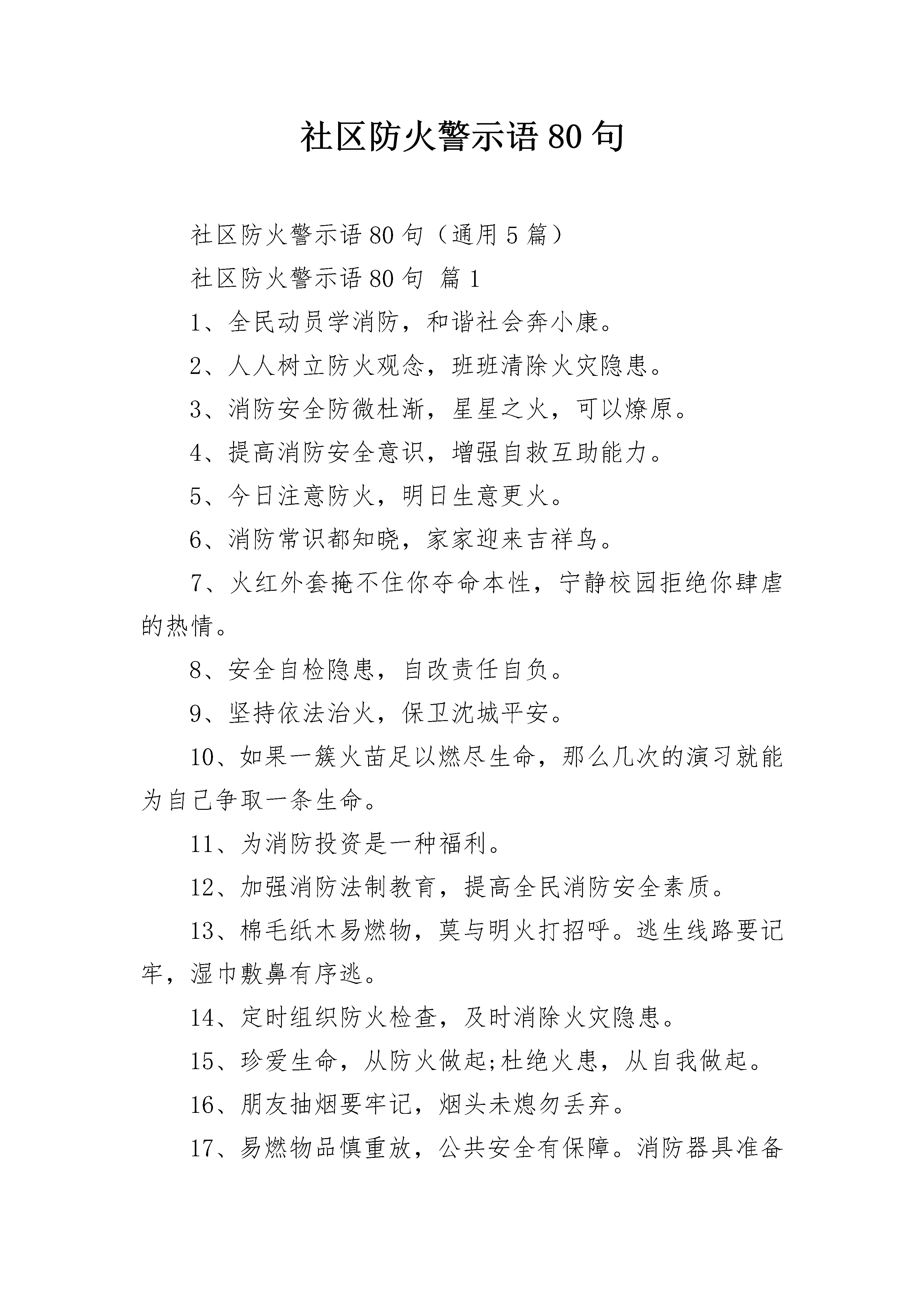 社区防火警示语80句

社区防火警示语80句（通用5篇）

社区防火警示语80句 篇1

1、全民动员学消防，和谐社会奔小康。

2、人人树立防火观念，班班清除火灾隐患。

3、消防安全防微杜渐，星星之火，可以燎原。

4、提高消防安全意识，增强自救互助能力。

5、今日注意防火，明日生意更火。

6、消防常识都知晓，家家迎来吉祥鸟。

7、火红外套掩不住你夺命本性，宁静校园拒绝你肆虐的热情。

8、安全自检隐患，自改责任自负。

9、坚持依法治火，保卫沈城平安。

10、如果一簇火苗足以燃尽生命，那么几次的演习就能为自己争取一条生命。

11、为消防投资是一种福利。

12、加强消防法制教育，提高全民消防安全素质。

13、棉毛纸木易燃物，莫与明火打招呼。逃生线路要记牢，湿巾敷鼻有序逃。

14、定时组织防火检查，及时消除火灾隐患。

15、珍爱生命，从防火做起;杜绝火患，从自我做起。

16、朋友抽烟要牢记，烟头未熄勿丢弃。

17、易燃物品慎重放，公共安全有保障。消防器具准备